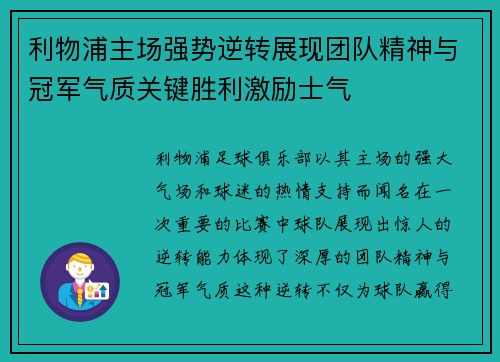 利物浦主场强势逆转展现团队精神与冠军气质关键胜利激励士气

利物浦足球俱乐部以其主场的强大气场和球迷的热情支持而闻名在一次重要的比赛中球队展现出惊人的逆转能力体现了深厚的团队精神与冠军气质这种逆转不仅为球队赢得